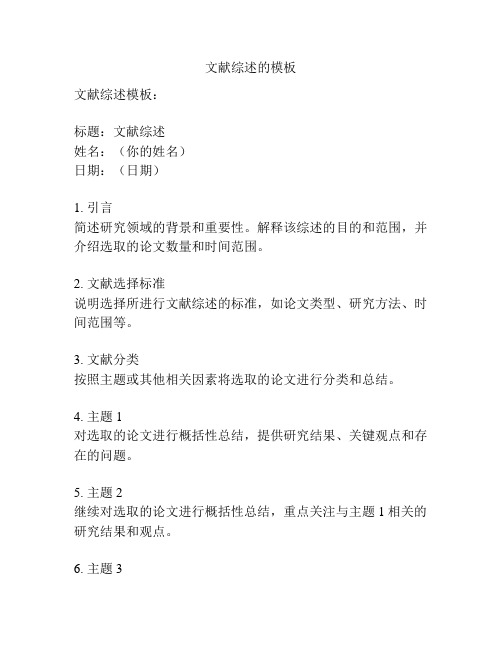 文献综述的模板

文献综述模板：

标题：文献综述
姓名：（你的姓名）
日期：（日期）

1. 引言
简述研究领域的背景和重要性。解释该综述的目的和范围，并介绍选取的论文数量和时间范围。

2. 文献选择标准
说明选择所进行文献综述的标准，如论文类型、研究方法、时间范围等。

3. 文献分类
按照主题或其他相关因素将选取的论文进行分类和总结。

4. 主题 1
对选取的论文进行概括性总结，提供研究结果、关键观点和存在的问题。

5. 主题 2
继续对选取的论文进行概括性总结，重点关注与主题 1 相关的研究结果和观点。

6. 主题 3